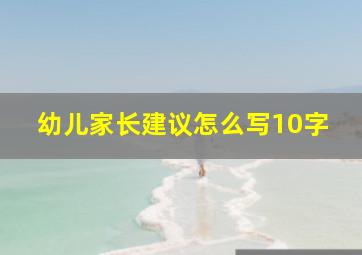 幼儿家长建议怎么写10字